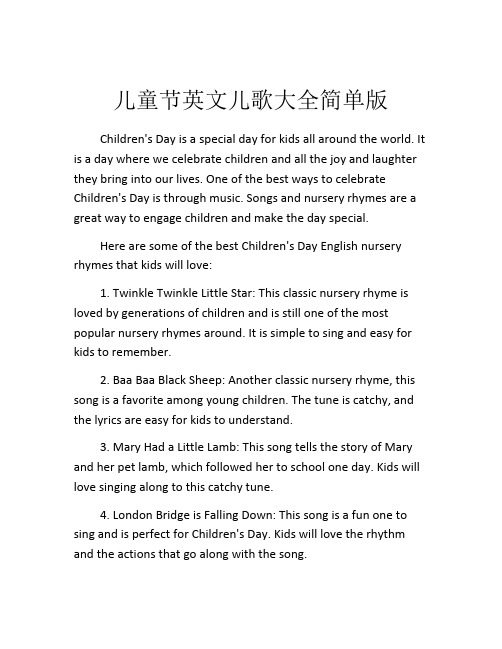 儿童节英文儿歌大全简单版

Children's Day is a special day for kids all around the world. It is a day where we celebrate children and all the joy and laughter they bring into our lives. One of the best ways to celebrate Children's Day is through music. Songs and nursery rhymes are a great way to engage children and make the day special.

Here are some of the best Children's Day English nursery rhymes that kids will love:

1. Twinkle Twinkle Little Star: This classic nursery rhyme is loved by generations of children and is still one of the most popular nursery rhymes around. It is simple to sing and easy for kids to remember.

2. Baa Baa Black Sheep: Another classic nursery rhyme, this song is a favorite among young children. The tune is catchy, and the lyrics are easy for kids to understand.

3. Mary Had a Little Lamb: This song tells the story of Mary and her pet lamb, which followed her to school one day. Kids will love singing along to this catchy tune.

4. London Bridge is Falling Down: This song is a fun one to sing and is perfect for Children's Day. Kids will love the rhythm and the actions that go along with the song.